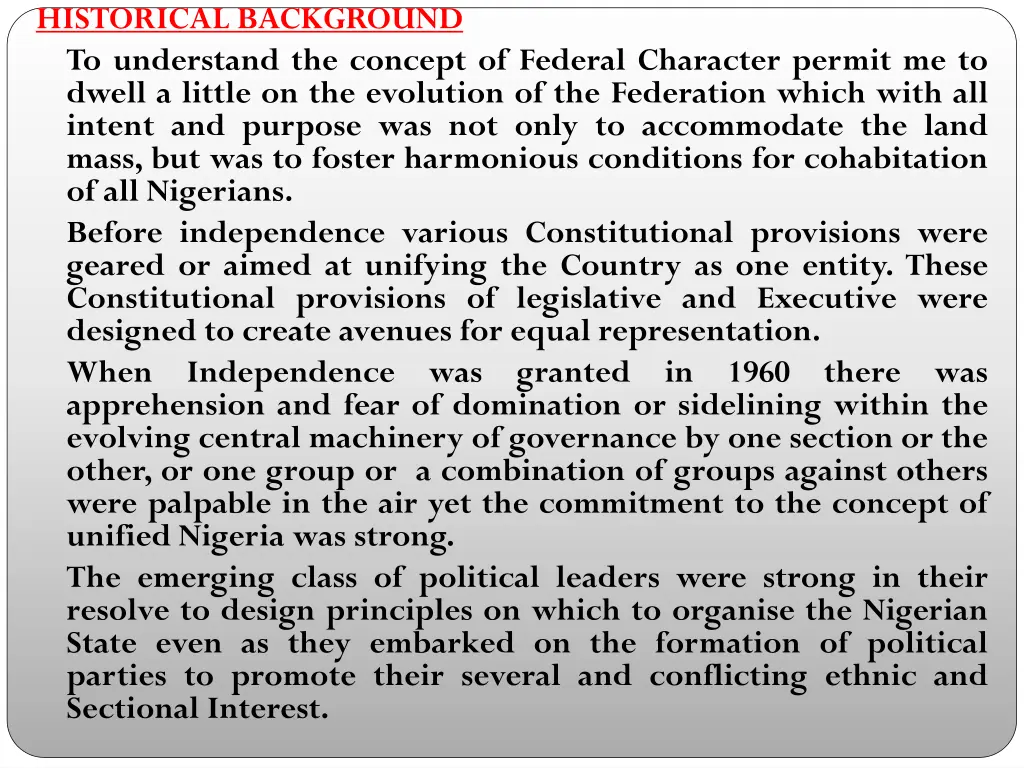 HISTORICAL BACKGROUND

To understand the concept of Federal Character permit me to dwell a little on the evolution of the Federation which with all intent and purpose was not only to accommodate the land mass, but was to foster harmonious conditions for cohabitation of all Nigerians.

Before independence various Constitutional provisions were geared or aimed at unifying the Country as one entity. These Constitutional provisions of legislative and Executive were designed to create avenues for equal representation.

When Independence was granted in 1960 there was apprehension and fear of domination or sidelining within the evolving central machinery of governance by one section or the other, or one group or a combination of groups against others were palpable in the air yet the commitment to the concept of unified Nigeria was strong.

The emerging class of political leaders were strong in their resolve to design principles on which to organise the Nigerian State even as they embarked on the formation of political parties to promote their several and conflicting ethnic and Sectional Interest.